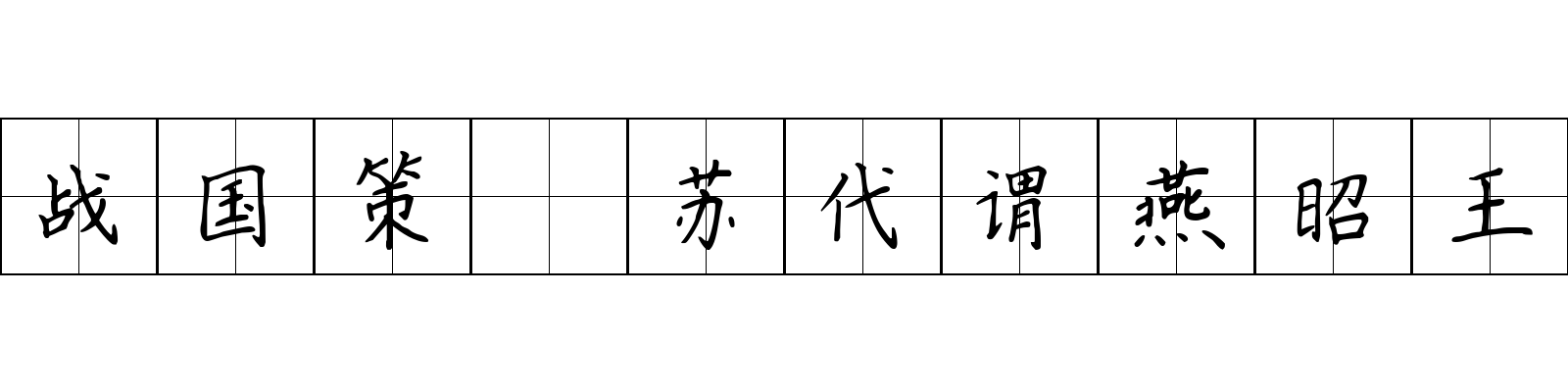 战国策 苏代谓燕昭王